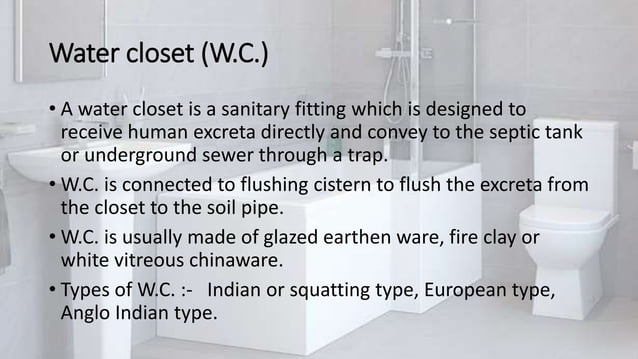 Water closet (W.C.)

• A water closet is a sanitary fitting which is designed to receive human excreta directly and convey to the septic tank or underground sewer through a trap.

• W.C. is connected to flushing cistern to flush the excreta from the closet to the soil pipe.

• W.C. is usually made of glazed earthen ware, fire clay or white vitreous chinaware.

• Types of W.C. :- Indian or squatting type, European type, Anglo Indian type.